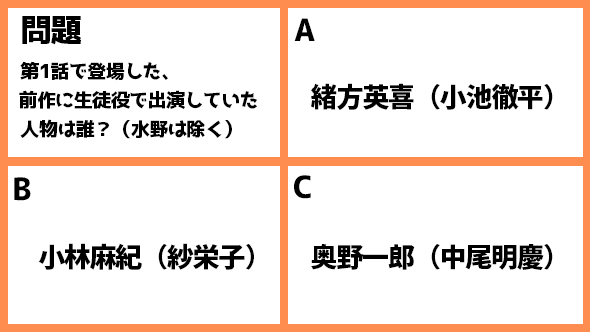 問題

第1話で登場した、前作に生徒役で出演していた人物は誰？（水野は除く）

A

緒方英喜（小池徹平）

B

小林麻紀（紗栄子）

C

奥野一郎（中尾明慶）